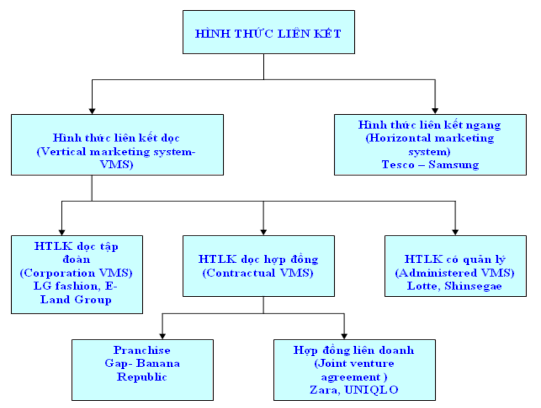 HÌNH THỨC LIÊN KẾT

Hình thức liên kết dọc (Vertical marketing system-VMS)

Hình thức liên kết ngang (Horizontal marketing system)
Tesco – Samsung

HTLK dọc tập đoàn (Corporation VMS)
LG fashion, E-Land Group

HTLK dọc hợp đồng (Contractual VMS)

HTLK có quản lý (Administered VMS)
Lotte, Shinsegae

Pranchise
Gap- Banana Republic

Hợp đồng liên doanh (Joint venture agreement )
Zara, UNIQLO